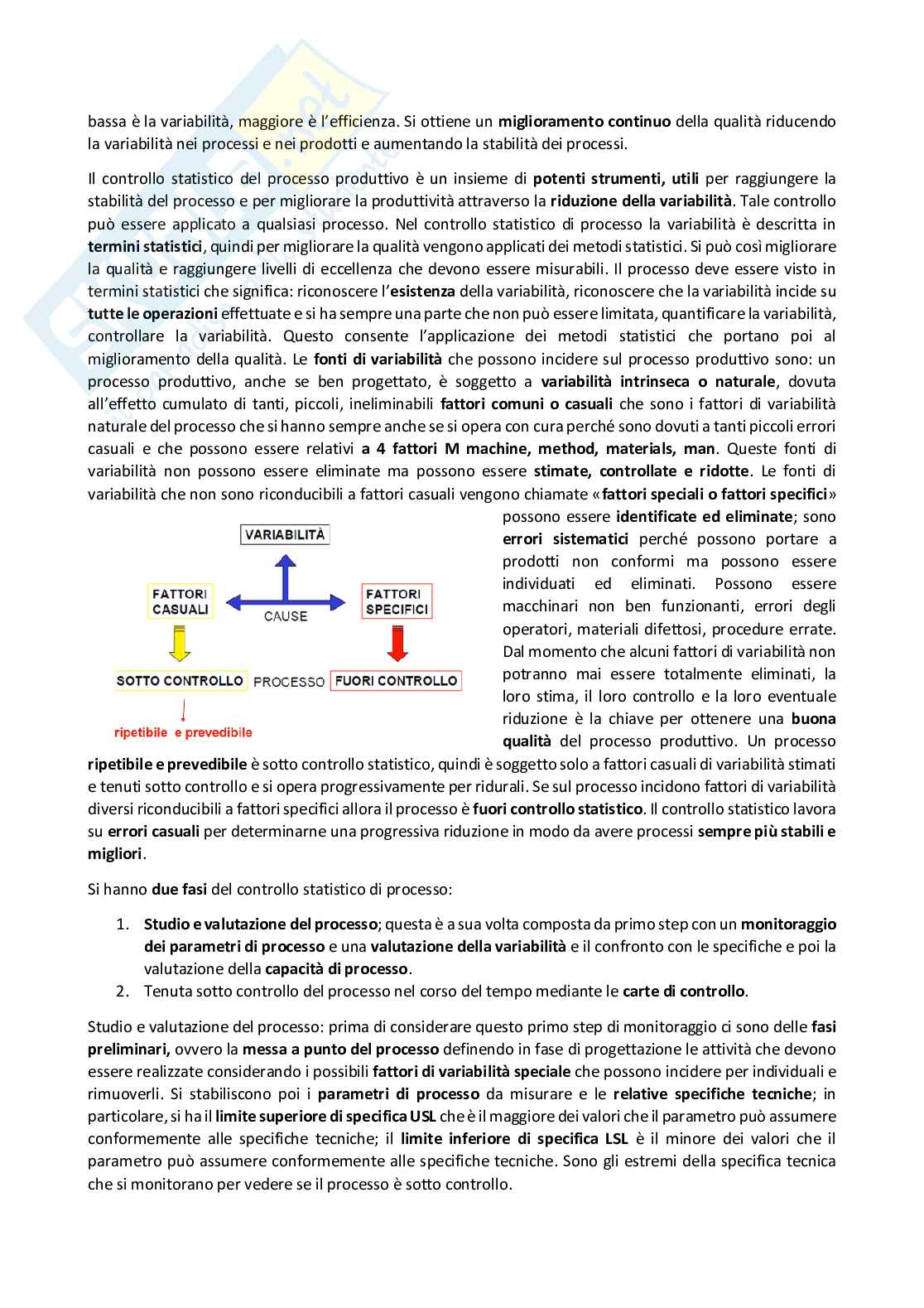 bassa è la variabilità, maggiore è l'efficienza. Si ottiene un miglioramento continuo della qualità riducendo la variabilità nei processi e nei prodotti e aumentando la stabilità dei processi.

Il controllo statistico del processo produttivo è un insieme di potenti strumenti, utili per raggiungere la stabilità del processo e per migliorare la produttività attraverso la riduzione della variabilità. Tale controllo può essere applicato a qualsiasi processo. Nel controllo statistico di processo la variabilità è descritta in termini statistici, quindi per migliorare la qualità vengono applicati dei metodi statistici. Si può così migliorare la qualità e raggiungere livelli di eccellenza che devono essere misurabili. Il processo deve essere visto in termini statistici che significa: riconoscere l'esistenza della variabilità, riconoscere che la variabilità incide su tutte le operazioni effettuate e si ha sempre una parte che non può essere limitata, quantificare la variabilità, controllare la variabilità. Questo consente l'applicazione dei metodi statistici che portano poi al miglioramento della qualità. Le fonti di variabilità che possono incidere sul processo produttivo sono: un processo produttivo, anche se ben progettato, è soggetto a variabilità intrinseca o naturale, dovuta all'effetto cumulato di tanti, piccoli, ineliminabili fattori comuni o casuali che sono i fattori di variabilità naturale del processo che si hanno sempre anche se si opera con cura perché sono dovuti a tanti piccoli errori casuali e che possono essere relativi a 4 fattori M machine, method, materials, man. Queste fonti di variabilità non possono essere eliminate ma possono essere stimate, controllate e ridotte. Le fonti di variabilità che non sono riconducibili a fattori casuali vengono chiamate «fattori speciali o fattori specifici» possono essere identificate ed eliminate; sono errori sistematici perché possono portare a prodotti non conformi ma possono essere individuati ed eliminati. Possono essere macchinari non ben funzionanti, errori degli operatori, materiali difettosi, procedure errate. Dal momento che alcuni fattori di variabilità non potranno mai essere totalmente eliminati, la loro stima, il loro controllo e la loro eventuale riduzione è la chiave per ottenere una buona qualità del processo produttivo. Un processo ripetibile e prevedibile è sotto controllo statistico, quindi è soggetto solo a fattori casuali di variabilità stimati e tenuti sotto controllo e si opera progressivamente per ridurali. Se sul processo incidono fattori di variabilità diversi riconducibili a fattori specifici allora il processo è fuori controllo statistico. Il controllo statistico lavora su errori casuali per determinarne una progressiva riduzione in modo da avere processi sempre più stabili e migliori.

VARIABILITÀ
FATTORI CASUALI
CAUSE
FATTORI SPECIFICI
SOTTO CONTROLLO
PROCESSO
FUORI CONTROLLO
ripetibile e prevedibile

Si hanno due fasi del controllo statistico di processo:

1. Studio e valutazione del processo; questa è a sua volta composta da primo step con un monitoraggio dei parametri di processo e una valutazione della variabilità e il confronto con le specifiche e poi la valutazione della capacità di processo.
2. Tenuta sotto controllo del processo nel corso del tempo mediante le carte di controllo.

Studio e valutazione del processo: prima di considerare questo primo step di monitoraggio ci sono delle fasi preliminari, ovvero la messa a punto del processo definendo in fase di progettazione le attività che devono essere realizzate considerando i possibili fattori di variabilità speciale che possono incidere per individuali e rimuoverli. Si stabiliscono poi i parametri di processo da misurare e le relative specifiche tecniche; in particolare, si ha il limite superiore di specifica USL che è il maggiore dei valori che il parametro può assumere conformemente alle specifiche tecniche; il limite inferiore di specifica LSL è il minore dei valori che il parametro può assumere conformemente alle specifiche tecniche. Sono gli estremi della specifica tecnica che si monitorano per vedere se il processo è sotto controllo.